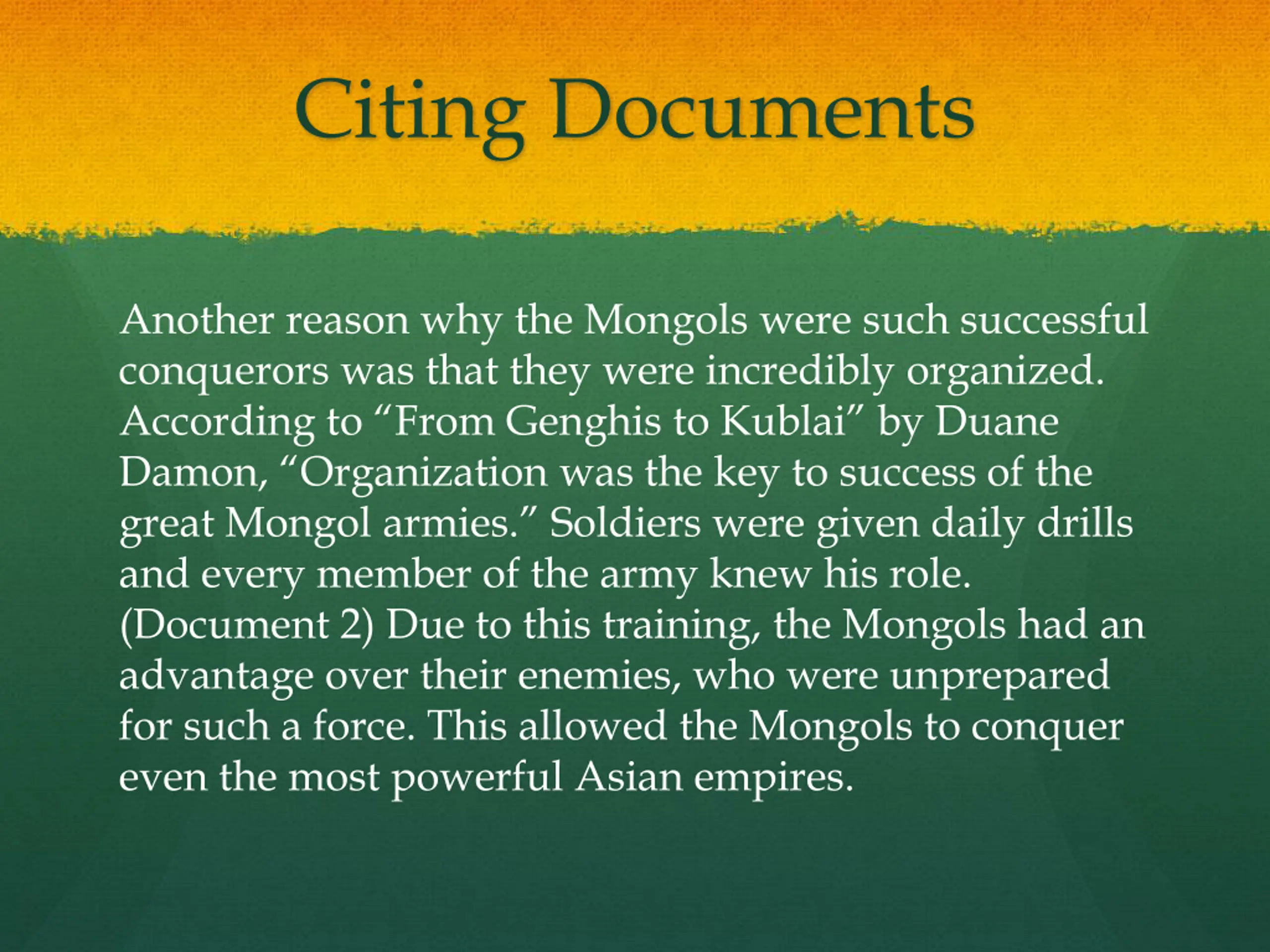 Citing Documents

Another reason why the Mongols were such successful conquerors was that they were incredibly organized. According to “From Genghis to Kublai” by Duane Damon, “Organization was the key to success of the great Mongol armies.” Soldiers were given daily drills and every member of the army knew his role. (Document 2) Due to this training, the Mongols had an advantage over their enemies, who were unprepared for such a force. This allowed the Mongols to conquer even the most powerful Asian empires.